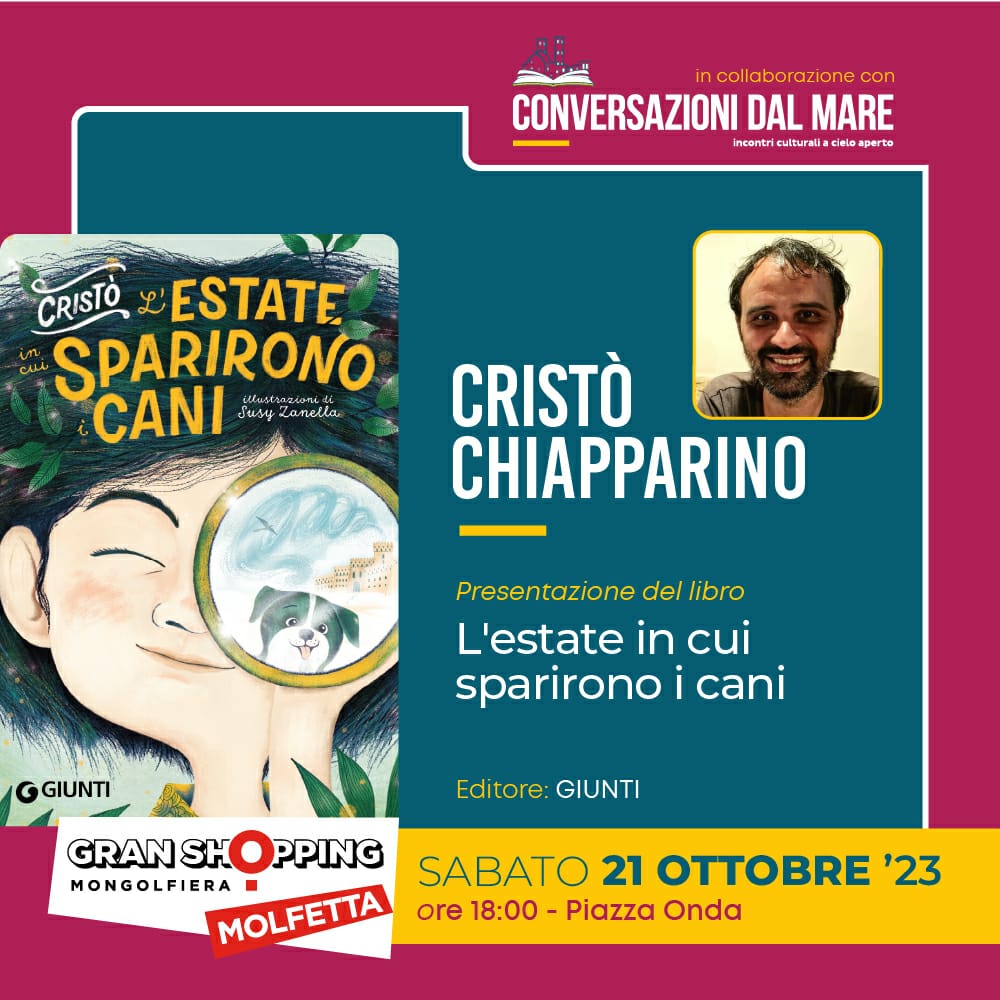 in collaborazione con
CONVERSAZIONI DAL MARE
incontri culturali a cielo aperto

CRISTÒ
L'ESTATE in cui SPARIRONO i CANI
illustrazioni di Susy Zanella
GIUNTI

CRISTÒ CHIAPPARINO

Presentazione del libro
L'estate in cui sparirono i cani

Editore: GIUNTI

GRAN SHOPPING MONGOLFIERA
MOLFETTA

SABATO 21 OTTOBRE '23
ore 18:00 - Piazza Onda